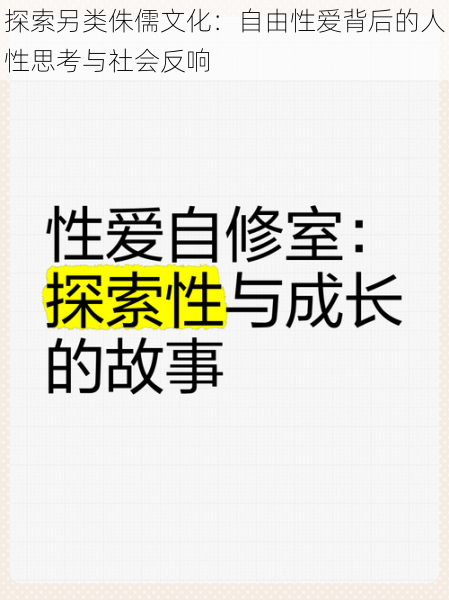 探索另类侏儒文化：自由性爱背后的人性思考与社会反响

性爱自修室：探索性与成长的故事